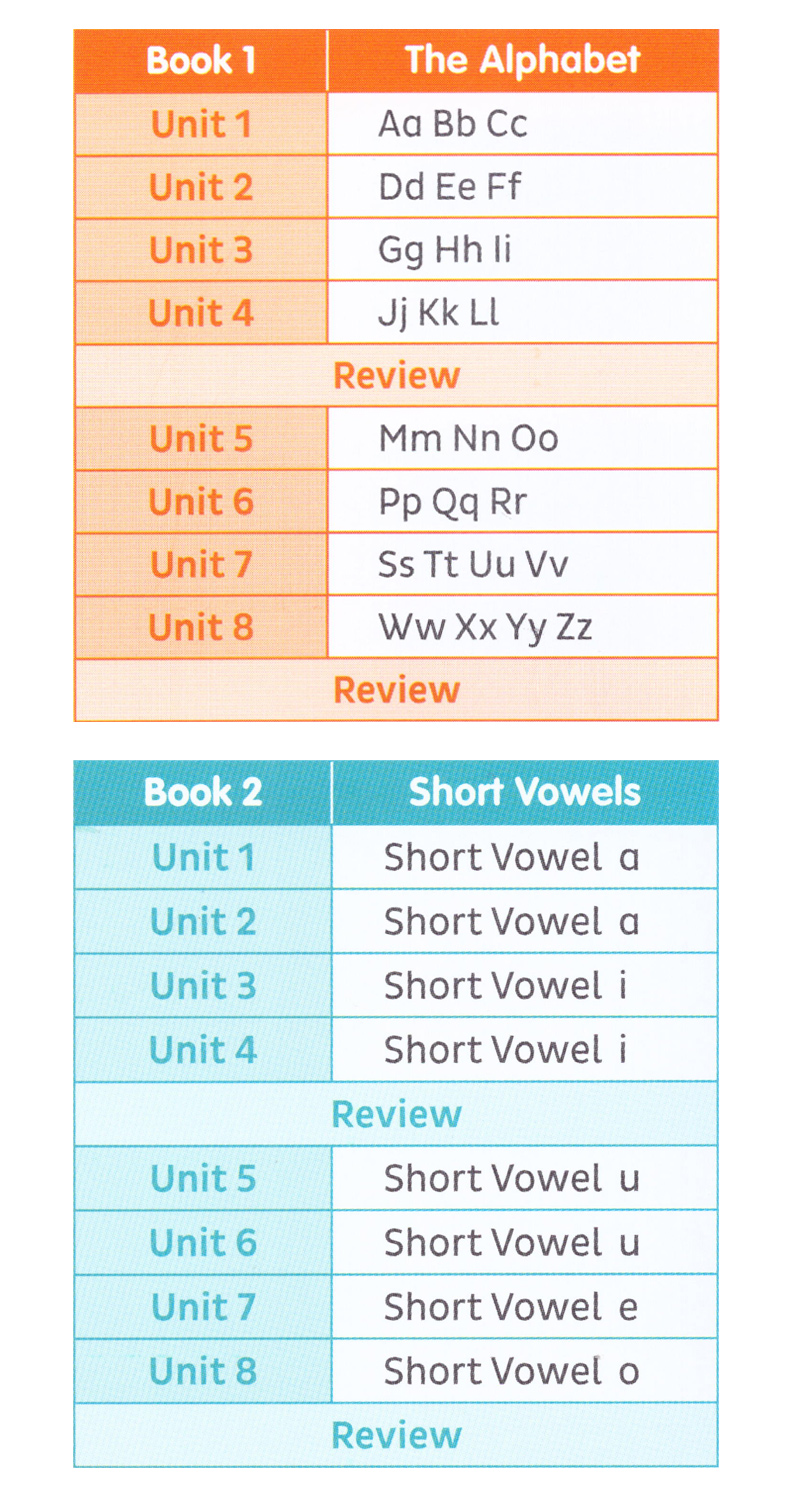 | Book 1 | The Alphabet |
|---|---|
| Unit 1 | Aa Bb Cc |
| Unit 2 | Dd Ee Ff |
| Unit 3 | Gg Hh Ii |
| Unit 4 | Jj Kk Ll |
| Review | |
| Unit 5 | Mm Nn Oo |
| Unit 6 | Pp Qq Rr |
| Unit 7 | Ss Tt Uu Vv |
| Unit 8 | Ww Xx Yy Zz |
| Review | |

| Book 2 | Short Vowels |
|---|---|
| Unit 1 | Short Vowel a |
| Unit 2 | Short Vowel a |
| Unit 3 | Short Vowel i |
| Unit 4 | Short Vowel i |
| Review | |
| Unit 5 | Short Vowel u |
| Unit 6 | Short Vowel u |
| Unit 7 | Short Vowel e |
| Unit 8 | Short Vowel o |
| Review | |